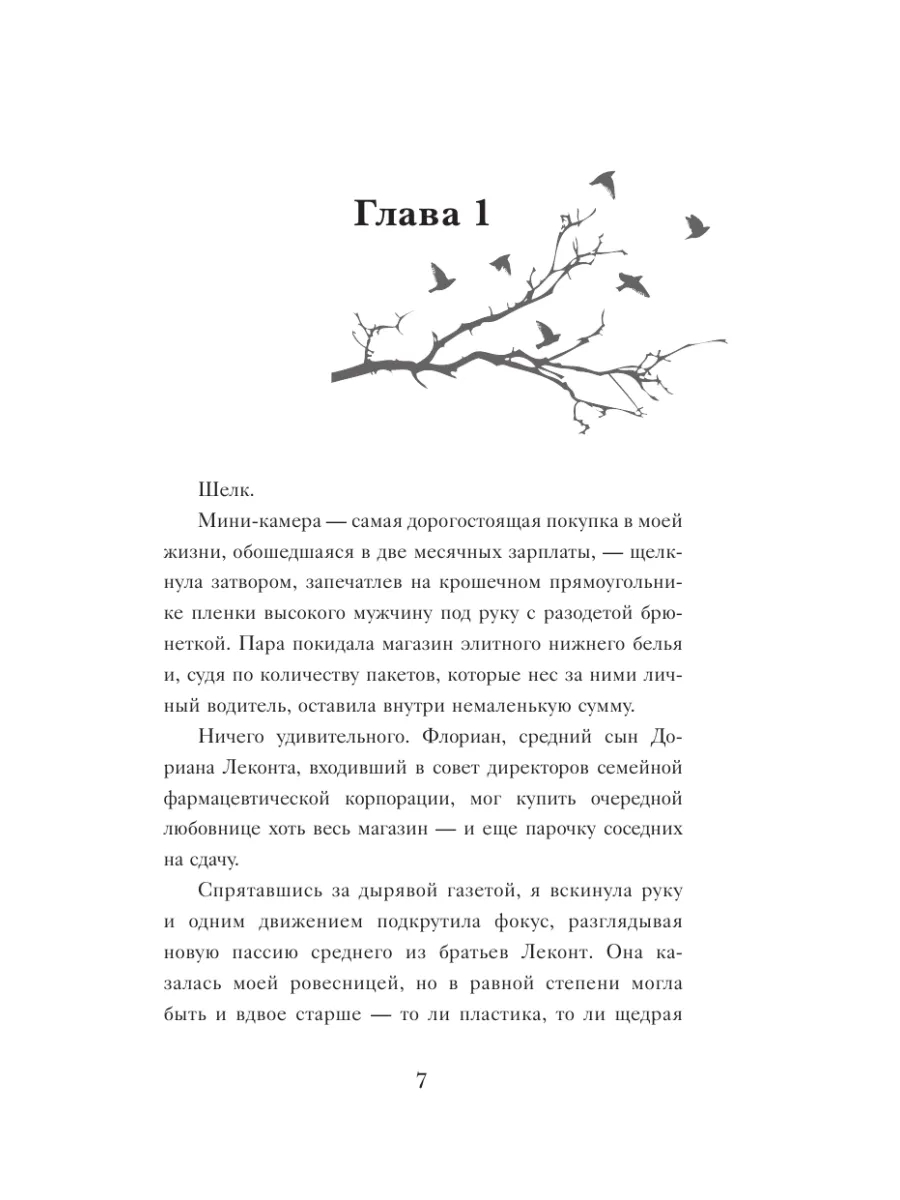 Глава 1

Шелк.

Мини-камера — самая дорогостоящая покупка в моей жизни, обошедшаяся в две месячных зарплаты, — щелкнула затвором, запечатлев на крошечном прямоугольнике пленки высокого мужчину под руку с разодетой брюнеткой. Пара покидала магазин элитного нижнего белья и, судя по количеству пакетов, которые нес за ними личный водитель, оставила внутри немаленькую сумму.

Ничего удивительного. Флориан, средний сын Дориана Леконта, входивший в совет директоров семейной фармацевтической корпорации, мог купить очередной любовнице хоть весь магазин — и еще парочку соседних на сдачу.

Спрятавшись за дырявой газетой, я вскинула руку и одним движением подкрутила фокус, разглядывая новую пассию среднего из братьев Леконт. Она казалась моей ровесницей, но в равной степени могла быть и вдвое старше — то ли пластика, то ли щедрая

7